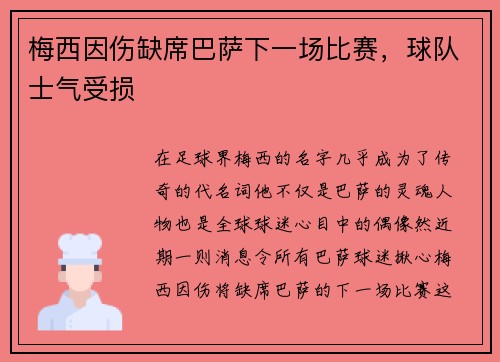 梅西因伤缺席巴萨下一场比赛，球队士气受损

在足球界梅西的名字几乎成为了传奇的代名词他不仅是巴萨的灵魂人物也是全球球迷心目中的偶像然近期一则消息令所有巴萨球迷揪心梅西因伤将缺席巴萨的下一场比赛这